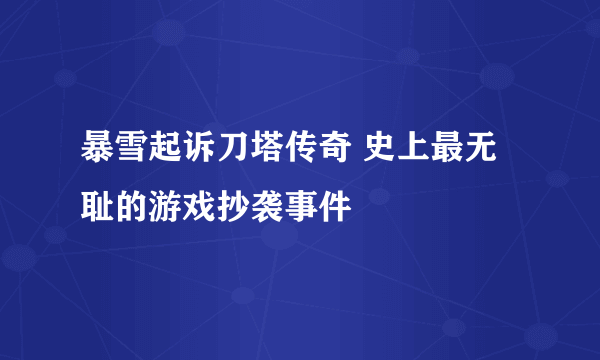 暴雪起诉刀塔传奇 史上最无耻的游戏抄袭事件